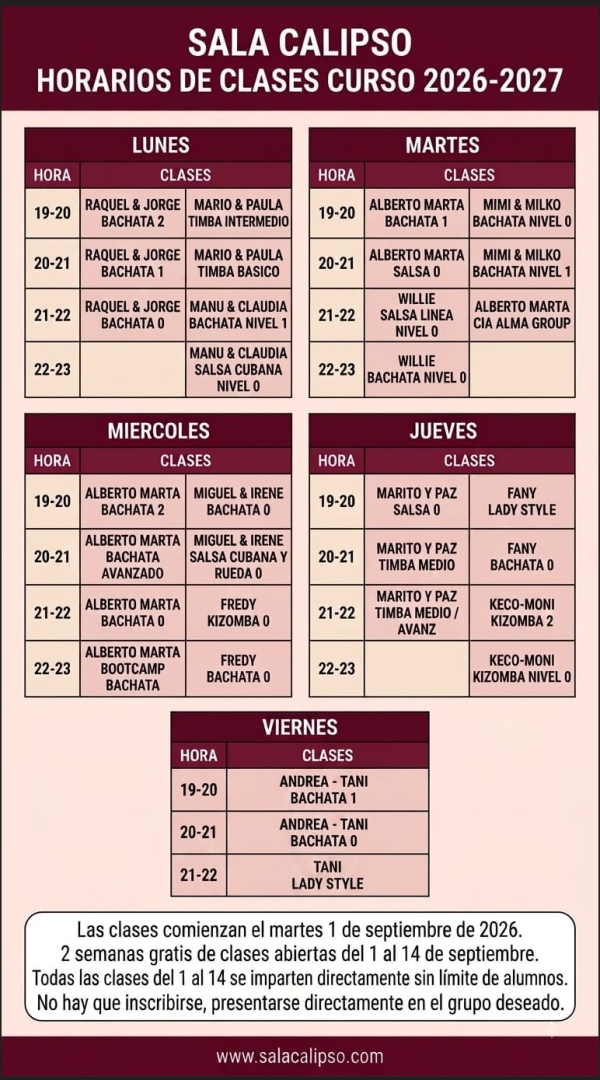 SALA CALIPSO
HORARIOS DE CLASES CURSO 2026-2027

LUNES

| HORA | CLASES | |
|---|---|---|
| 19-20 | RAQUEL & JORGE BACHATA 2 | MARIO & PAULA TIMBA INTERMEDIO |
| 20-21 | RAQUEL & JORGE BACHATA 1 | MARIO & PAULA TIMBA BASICO |
| 21-22 | RAQUEL & JORGE BACHATA 0 | MANU & CLAUDIA BACHATA NIVEL 1 |
| 22-23 | | MANU & CLAUDIA SALSA CUBANA NIVEL 0 |

MARTES

| HORA | CLASES | |
|---|---|---|
| 19-20 | ALBERTO MARTA BACHATA 1 | MIMI & MILKO BACHATA NIVEL 0 |
| 20-21 | ALBERTO MARTA SALSA 0 | MIMI & MILKO BACHATA NIVEL 1 |
| 21-22 | WILLIE SALSA LINEA NIVEL 0 | ALBERTO MARTA CIA ALMA GROUP |
| 22-23 | WILLIE BACHATA NIVEL 0 | |

MIERCOLES

| HORA | CLASES | |
|---|---|---|
| 19-20 | ALBERTO MARTA BACHATA 2 | MIGUEL & IRENE BACHATA 0 |
| 20-21 | ALBERTO MARTA BACHATA AVANZADO | MIGUEL & IRENE SALSA CUBANA Y RUEDA 0 |
| 21-22 | ALBERTO MARTA BACHATA 0 | FREDY KIZOMBA 0 |
| 22-23 | ALBERTO MARTA BOOTCAMP BACHATA | FREDY BACHATA 0 |

JUEVES

| HORA | CLASES | |
|---|---|---|
| 19-20 | MARITO Y PAZ SALSA 0 | FANY LADY STYLE |
| 20-21 | MARITO Y PAZ TIMBA MEDIO | FANY BACHATA 0 |
| 21-22 | MARITO Y PAZ TIMBA MEDIO / AVANZ | KECO-MONI KIZOMBA 2 |
| 22-23 | | KECO-MONI KIZOMBA NIVEL 0 |

VIERNES

| HORA | CLASES |
|---|---|
| 19-20 | ANDREA - TANI BACHATA 1 |
| 20-21 | ANDREA - TANI BACHATA 0 |
| 21-22 | TANI LADY STYLE |

Las clases comienzan el martes 1 de septiembre de 2026.
2 semanas gratis de clases abiertas del 1 al 14 de septiembre.
Todas las clases del 1 al 14 se imparten directamente sin límite de alumnos.
No hay que inscribirse, presentarse directamente en el grupo deseado.

www.salacalipso.com